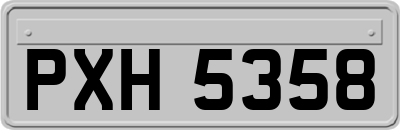 PXH 5358